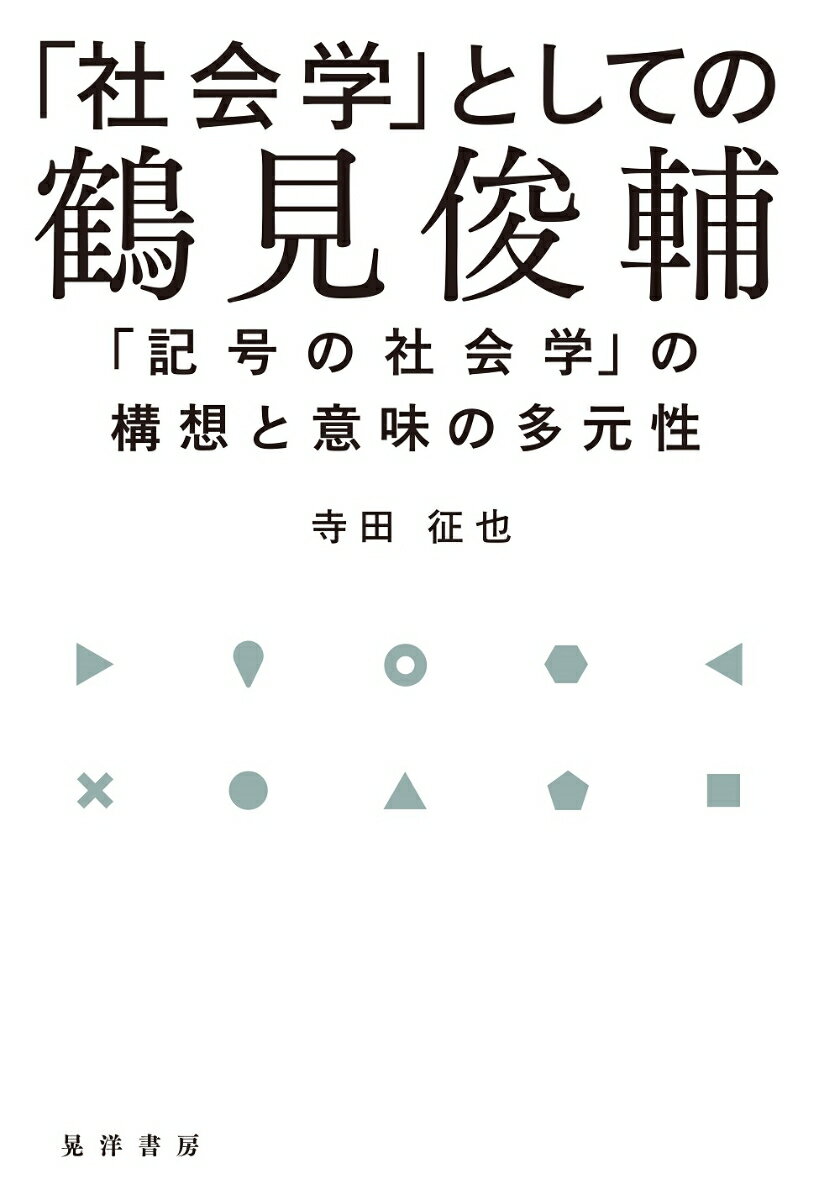 「社会学」としての
鶴見俊輔

「記号の社会学」の
構想と意味の多元性

寺田 征也

晃洋書房